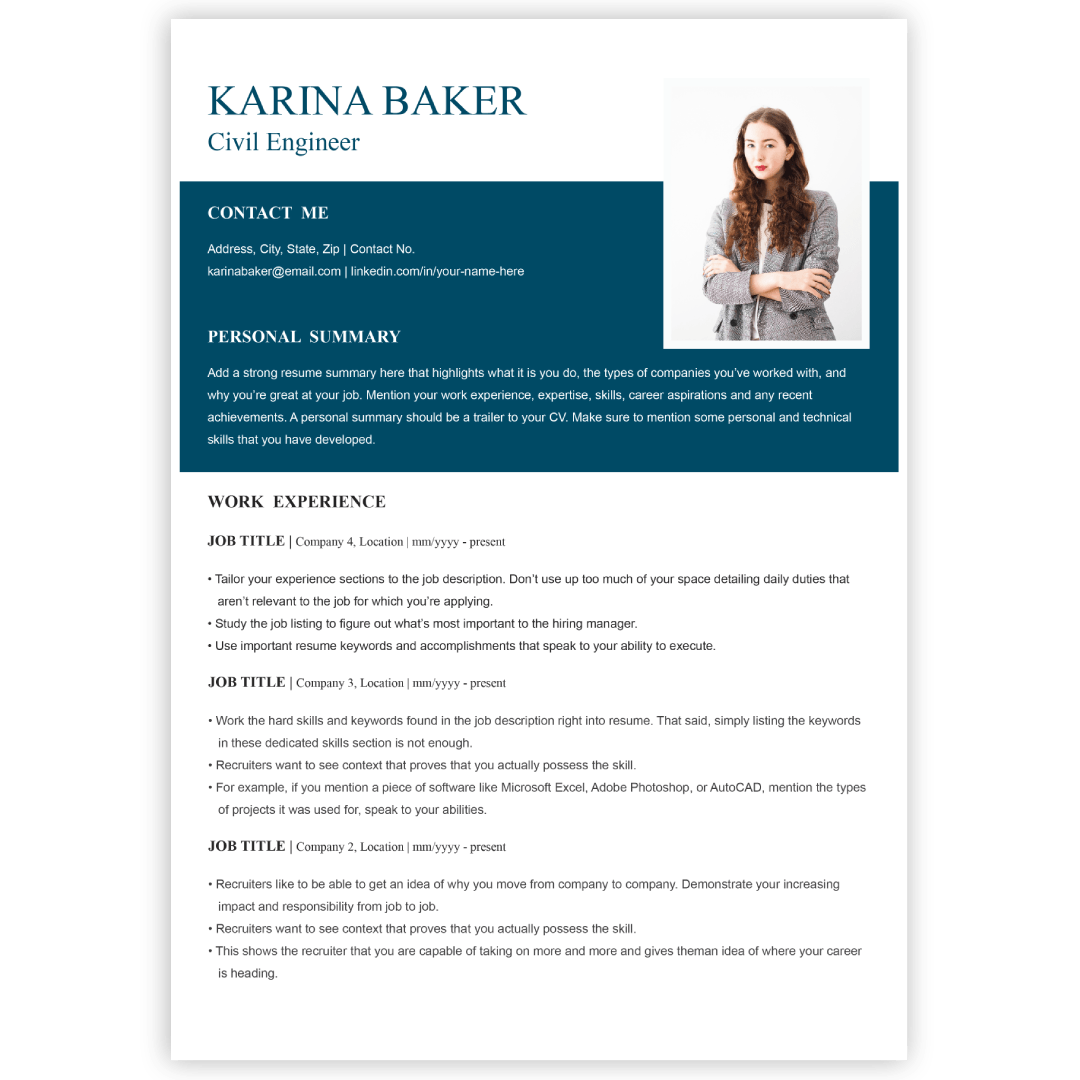 KARINA BAKER
Civil Engineer

CONTACT ME

Address, City, State, Zip | Contact No.
karinabaker@email.com | linkedin.com/in/your-name-here

PERSONAL SUMMARY

Add a strong resume summary here that highlights what it is you do, the types of companies you've worked with, and why you're great at your job. Mention your work experience, expertise, skills, career aspirations and any recent achievements. A personal summary should be a trailer to your CV. Make sure to mention some personal and technical skills that you have developed.

WORK EXPERIENCE

JOB TITLE | Company 4, Location | mm/yyyy - present

• Tailor your experience sections to the job description. Don't use up too much of your space detailing daily duties that aren't relevant to the job for which you're applying.
• Study the job listing to figure out what's most important to the hiring manager.
• Use important resume keywords and accomplishments that speak to your ability to execute.

JOB TITLE | Company 3, Location | mm/yyyy - present

• Work the hard skills and keywords found in the job description right into resume. That said, simply listing the keywords in these dedicated skills section is not enough.
• Recruiters want to see context that proves that you actually possess the skill.
• For example, if you mention a piece of software like Microsoft Excel, Adobe Photoshop, or AutoCAD, mention the types of projects it was used for, speak to your abilities.

JOB TITLE | Company 2, Location | mm/yyyy - present

• Recruiters like to be able to get an idea of why you move from company to company. Demonstrate your increasing impact and responsibility from job to job.
• Recruiters want to see context that proves that you actually possess the skill.
• This shows the recruiter that you are capable of taking on more and more and gives theman idea of where your career is heading.